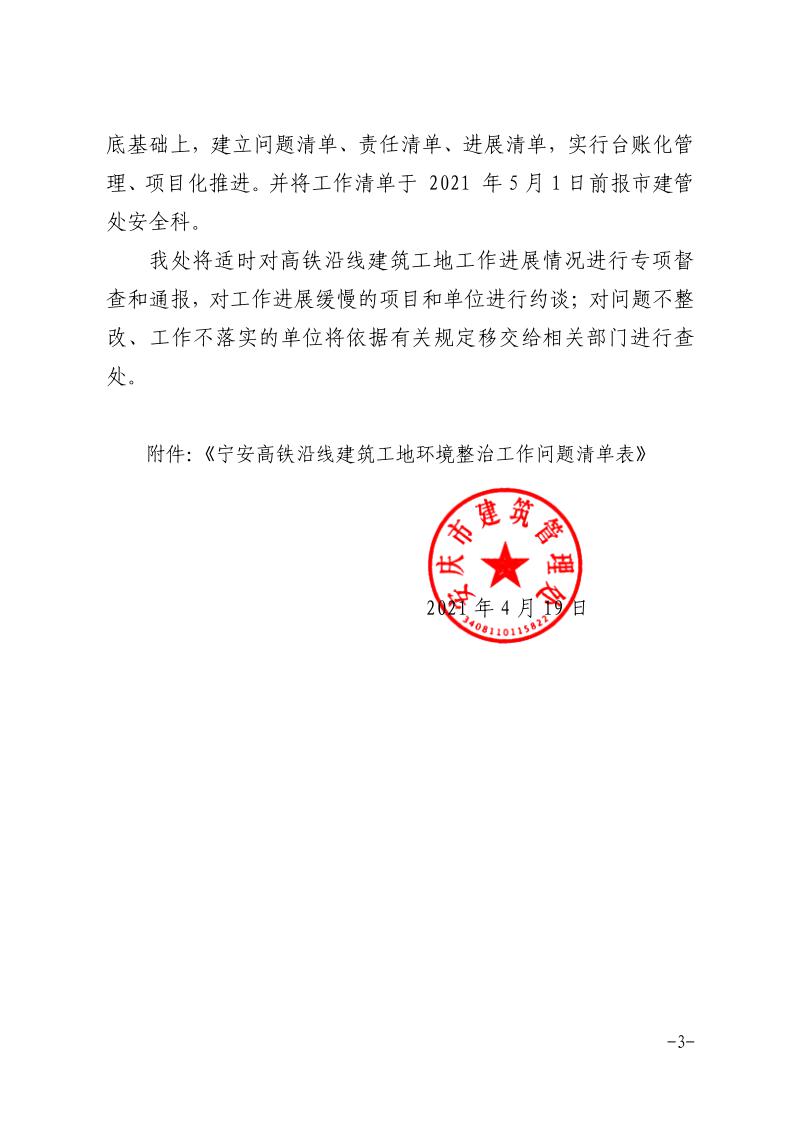 底基础上，建立问题清单、责任清单、进展清单，实行台账化管理、项目化推进。并将工作清单于 2021 年 5 月 1 日前报市建管处安全科。

我处将适时对高铁沿线建筑工地工作进展情况进行专项督查和通报，对工作进展缓慢的项目和单位进行约谈；对问题不整改、工作不落实的单位将依据有关规定移交给相关部门进行查处。

附件:《宁安高铁沿线建筑工地环境整治工作问题清单表》

安庆市建筑管理处
3408110115827

2021 年 4 月 19 日

-3-